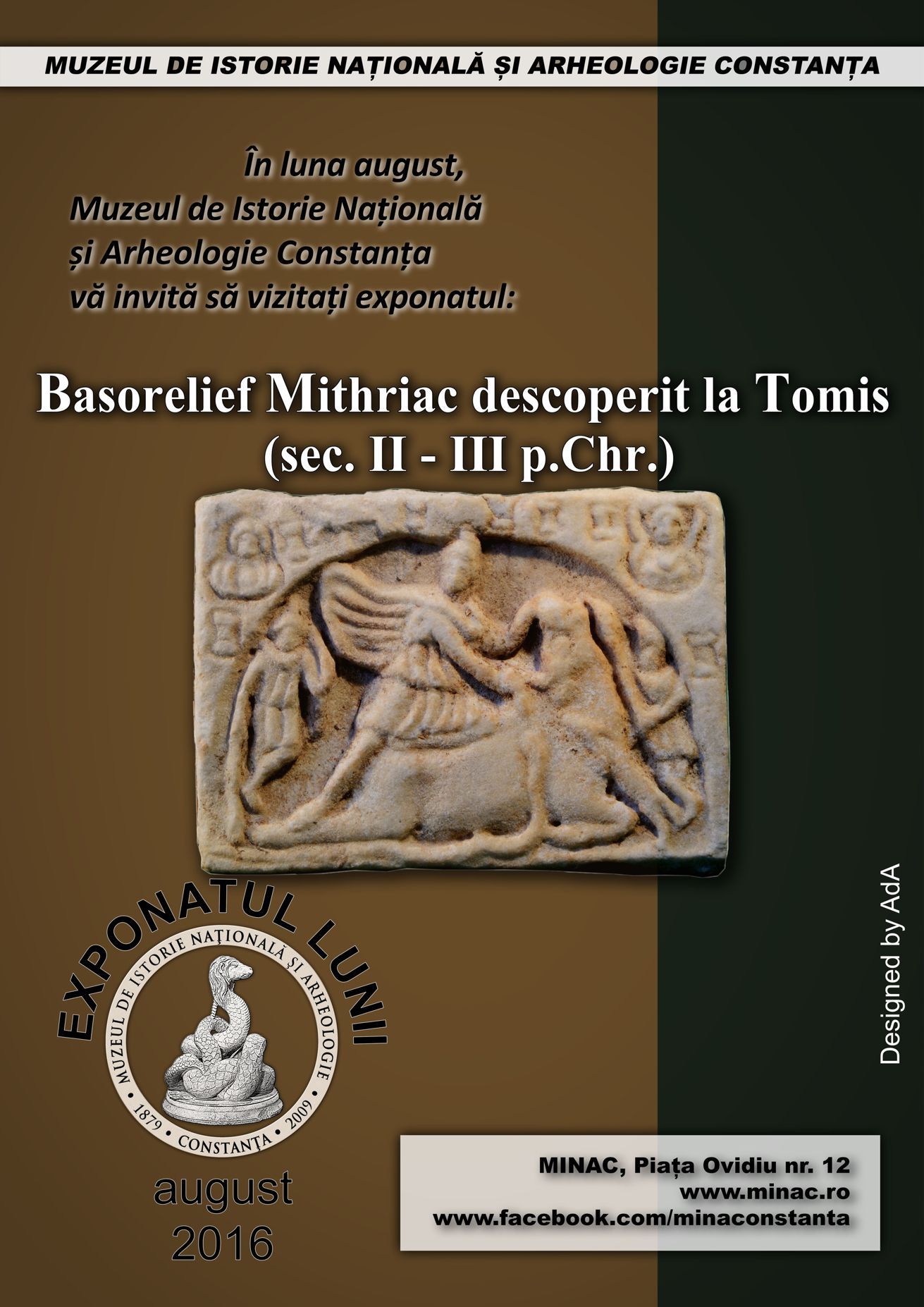 MUZEUL DE ISTORIE NAȚIONALĂ ȘI ARHEOLOGIE CONSTANȚA

În luna august,
Muzeul de Istorie Națională
și Arheologie Constanța
vă invită să vizitați exponatul:

Basorelief Mithriac descoperit la Tomis
(sec. II - III p.Chr.)

EXPONATUL LUNII

MUZEUL DE ISTORIE NAȚIONALĂ ȘI ARHEOLOGIE
1879 • CONSTANȚA • 2009

august
2016

Designed by AdA

MINAC, Piața Ovidiu nr. 12
www.minac.ro
www.facebook.com/minaconstanta